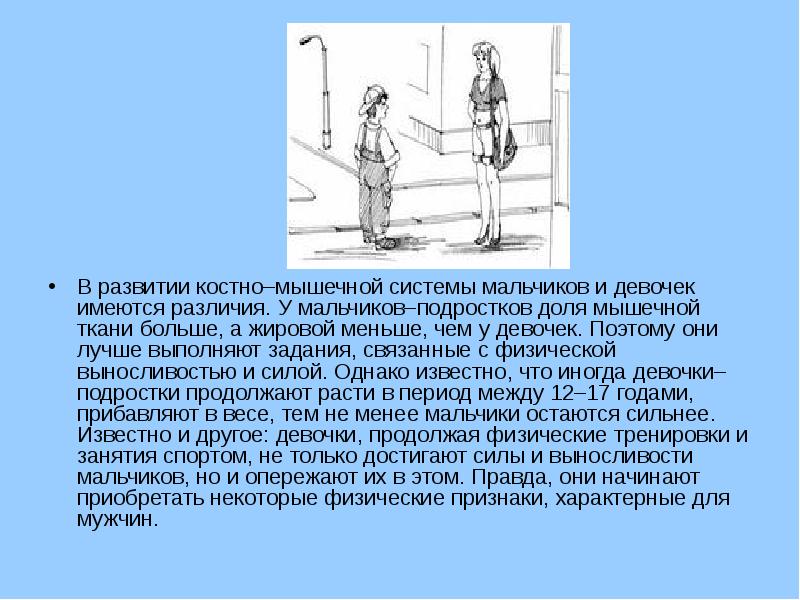 • В развитии костно–мышечной системы мальчиков и девочек имеются различия. У мальчиков–подростков доля мышечной ткани больше, а жировой меньше, чем у девочек. Поэтому они лучше выполняют задания, связанные с физической выносливостью и силой. Однако известно, что иногда девочки–подростки продолжают расти в период между 12–17 годами, прибавляют в весе, тем не менее мальчики остаются сильнее. Известно и другое: девочки, продолжая физические тренировки и занятия спортом, не только достигают силы и выносливости мальчиков, но и опережают их в этом. Правда, они начинают приобретать некоторые физические признаки, характерные для мужчин.